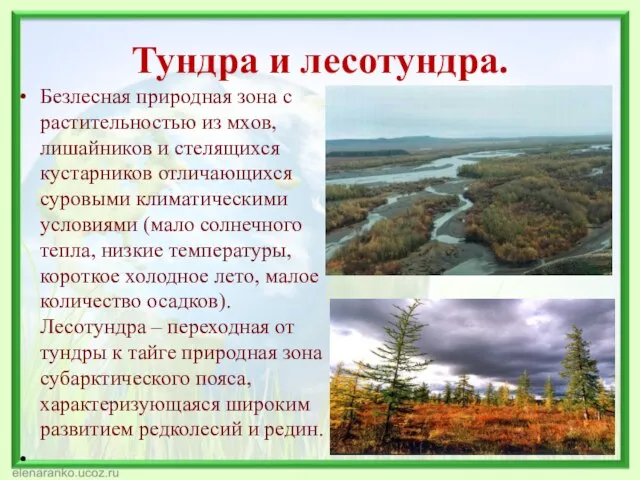 Тундра и лесотундра.

• Безлесная природная зона с растительностью из мхов, лишайников и стелящихся кустарников отличающихся суровыми климатическими условиями (мало солнечного тепла, низкие температуры, короткое холодное лето, малое количество осадков). Лесотундра – переходная от тундры к тайге природная зона субарктического пояса, характеризующаяся широким развитием редколесий и редин.

•

elenaranko.ucoz.ru